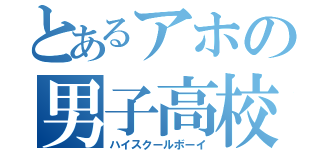 とあるアホの
男子高校
ハイスクールボーイ